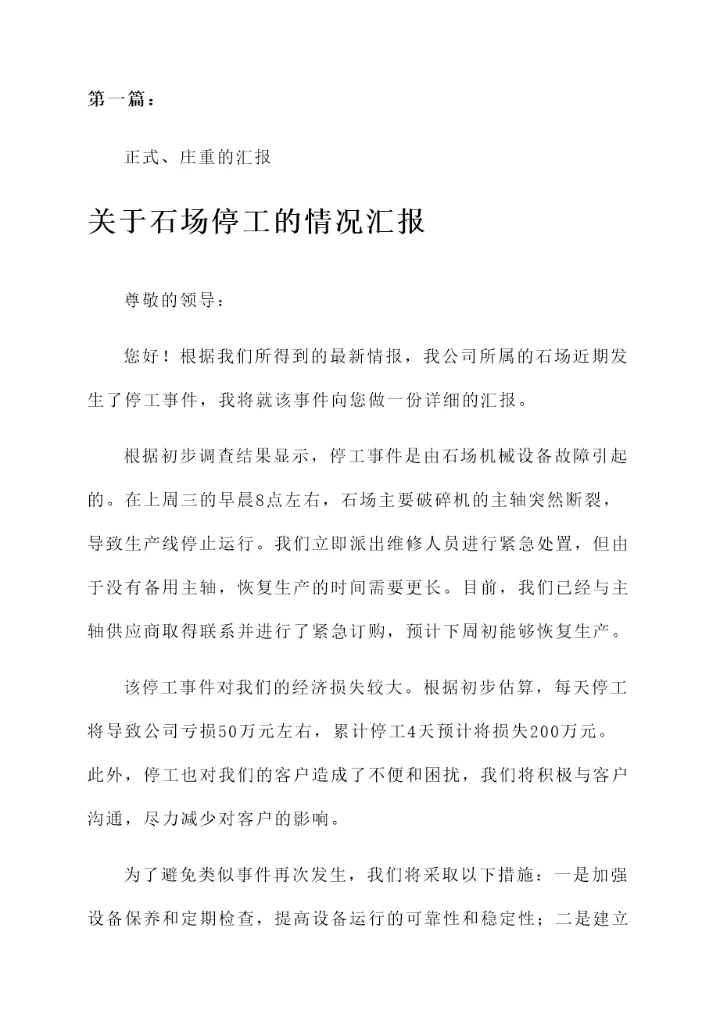 第一篇：

正式、庄重的汇报

关于石场停工的情况汇报

尊敬的领导：

您好！根据我们所得到的最新情报，我公司所属的石场近期发生了停工事件，我将就该事件向您做一份详细的汇报。

根据初步调查结果显示，停工事件是由石场机械设备故障引起的。在上周三的早晨8点左右，石场主要破碎机的主轴突然断裂，导致生产线停止运行。我们立即派出维修人员进行紧急处置，但由于没有备用主轴，恢复生产的时间需要更长。目前，我们已经与主轴供应商取得联系并进行了紧急订购，预计下周初能够恢复生产。

该停工事件对我们的经济损失较大。根据初步估算，每天停工将导致公司亏损50万元左右，累计停工4天预计将损失200万元。此外，停工也对我们的客户造成了不便和困扰，我们将积极与客户沟通，尽力减少对客户的影响。

为了避免类似事件再次发生，我们将采取以下措施：一是加强设备保养和定期检查，提高设备运行的可靠性和稳定性；二是建立